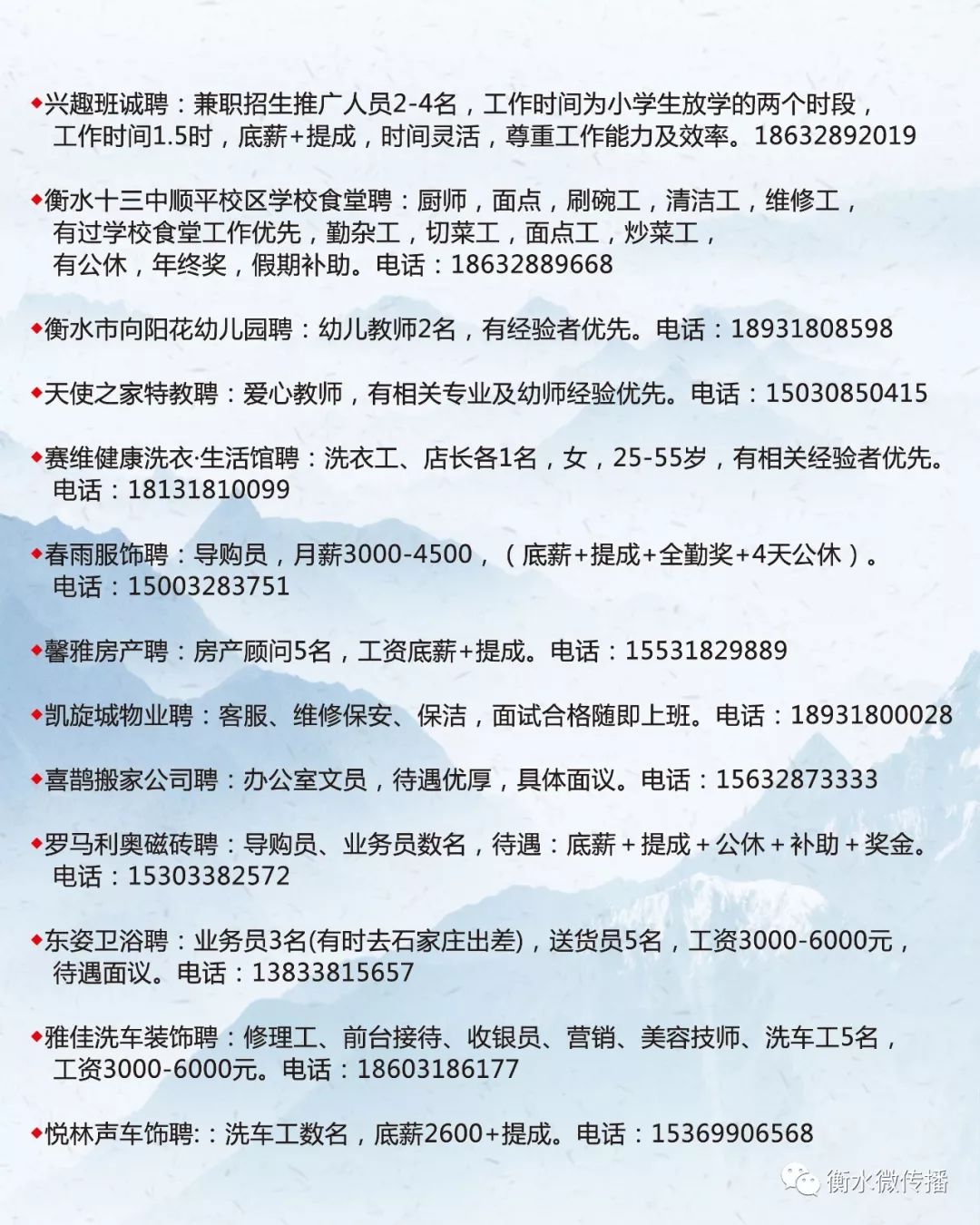 ◆兴趣班诚聘：兼职招生推广人员2-4名，工作时间为小学生放学的两个时段，工作时间1.5时，底薪+提成，时间灵活，尊重工作能力及效率。18632892019

◆衡水十三中顺平校区学校食堂聘：厨师，面点，刷碗工，清洁工，维修工，有过学校食堂工作优先，勤杂工，切菜工，面点工，炒菜工，有公休，年终奖，假期补助。电话：18632889668

◆衡水市向阳花幼儿园聘：幼儿教师2名，有经验者优先。电话：18931808598

◆天使之家特教聘：爱心教师，有相关专业及幼师经验优先。电话：15030850415

◆赛维健康洗衣·生活馆聘：洗衣工、店长各1名，女，25-55岁，有相关经验者优先。电话：18131810099

◆春雨服饰聘：导购员，月薪3000-4500，（底薪+提成+全勤奖+4天公休）。电话：15003283751

◆馨雅房产聘：房产顾问5名，工资底薪+提成。电话：15531829889

◆凯旋城物业聘：客服、维修保安、保洁，面试合格随即上班。电话：18931800028

◆喜鹊搬家公司聘：办公室文员，待遇优厚，具体面议。电话：15632873333

◆罗马利奥磁砖聘：导购员、业务员数名，待遇：底薪＋提成＋公休＋补助＋奖金。电话：15303382572

◆东姿卫浴聘：业务员3名(有时去石家庄出差)，送货员5名，工资3000-6000元，待遇面议。电话：13833815657

◆雅佳洗车装饰聘：修理工、前台接待、收银员、营销、美容技师、洗车工5名，工资3000-6000元。电话：18603186177

◆悦林声车饰聘:：洗车工数名，底薪2600+提成。电话：15369906568

衡水微传播